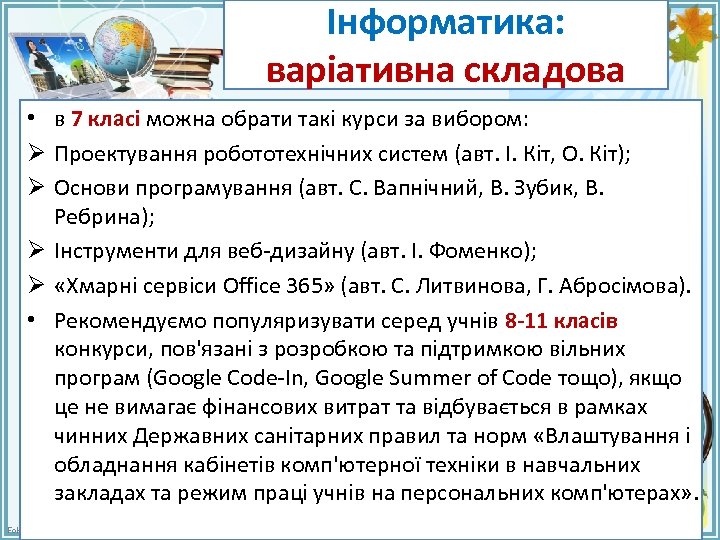 Інформатика:
варіативна складова

• в 7 класі можна обрати такі курси за вибором:
➢ Проектування робототехнічних систем (авт. І. Кіт, О. Кіт);
➢ Основи програмування (авт. С. Вапнічний, В. Зубик, В. Ребрина);
➢ Інструменти для веб-дизайну (авт. І. Фоменко);
➢ «Хмарні сервіси Office 365» (авт. С. Литвинова, Г. Абросімова).
• Рекомендуємо популяризувати серед учнів 8-11 класів конкурси, пов'язані з розробкою та підтримкою вільних програм (Google Code-In, Google Summer of Code тощо), якщо це не вимагає фінансових витрат та відбувається в рамках чинних Державних санітарних правил та норм «Влаштування і обладнання кабінетів комп'ютерної техніки в навчальних закладах та режим праці учнів на персональних комп'ютерах».